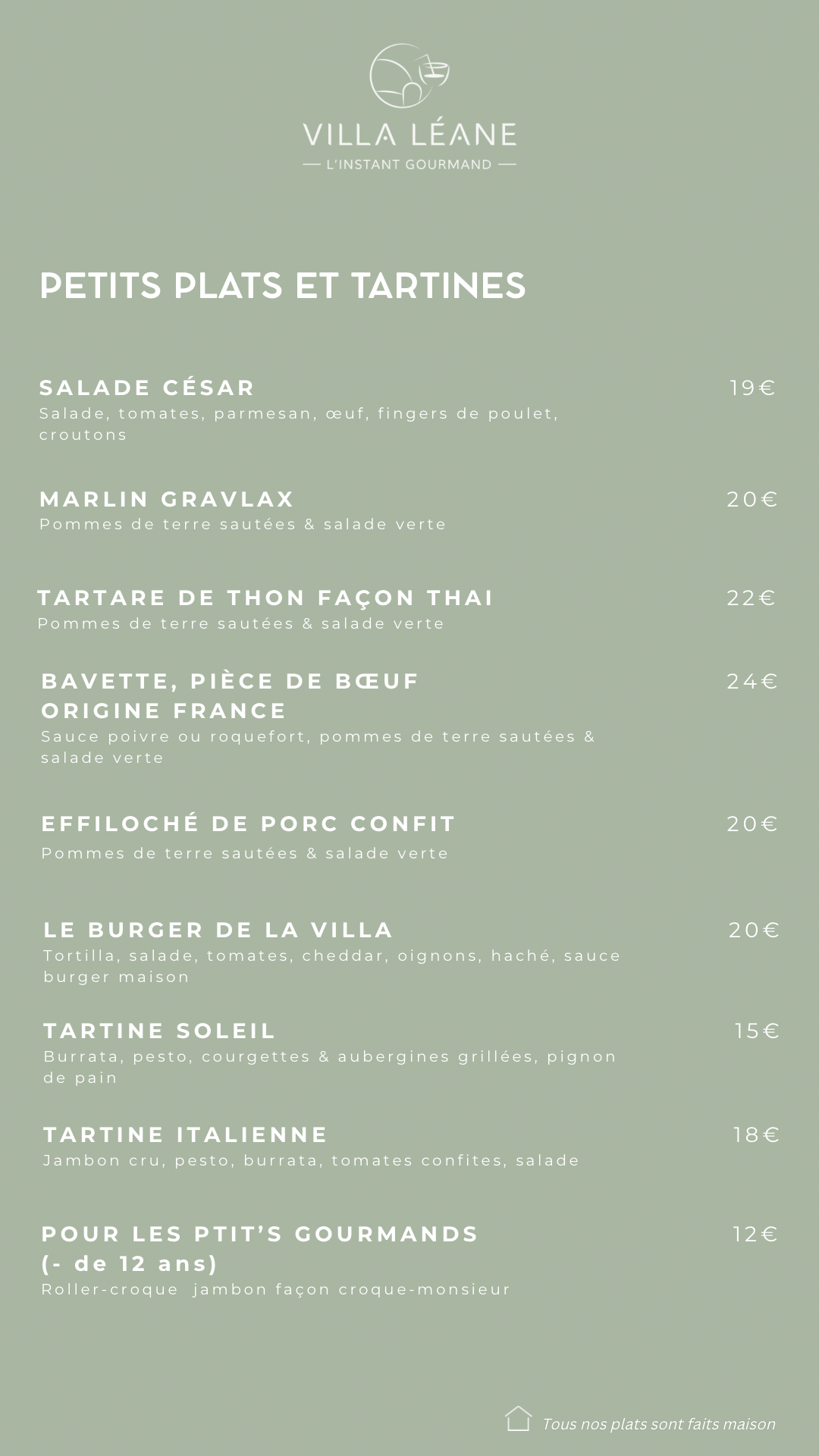 VILLA LÉANE
— L'INSTANT GOURMAND —

PETITS PLATS ET TARTINES

SALADE CÉSAR 19€
Salade, tomates, parmesan, œuf, fingers de poulet, croutons

MARLIN GRAVLAX 20€
Pommes de terre sautées & salade verte

TARTARE DE THON FAÇON THAI 22€
Pommes de terre sautées & salade verte

BAVETTE, PIÈCE DE BŒUF ORIGINE FRANCE 24€
Sauce poivre ou roquefort, pommes de terre sautées & salade verte

EFFILOCHÉ DE PORC CONFIT 20€
Pommes de terre sautées & salade verte

LE BURGER DE LA VILLA 20€
Tortilla, salade, tomates, cheddar, oignons, haché, sauce burger maison

TARTINE SOLEIL 15€
Burrata, pesto, courgettes & aubergines grillées, pignon de pain

TARTINE ITALIENNE 18€
Jambon cru, pesto, burrata, tomates confites, salade

POUR LES PTIT'S GOURMANDS (- de 12 ans) 12€
Roller-croque jambon façon croque-monsieur

Tous nos plats sont faits maison